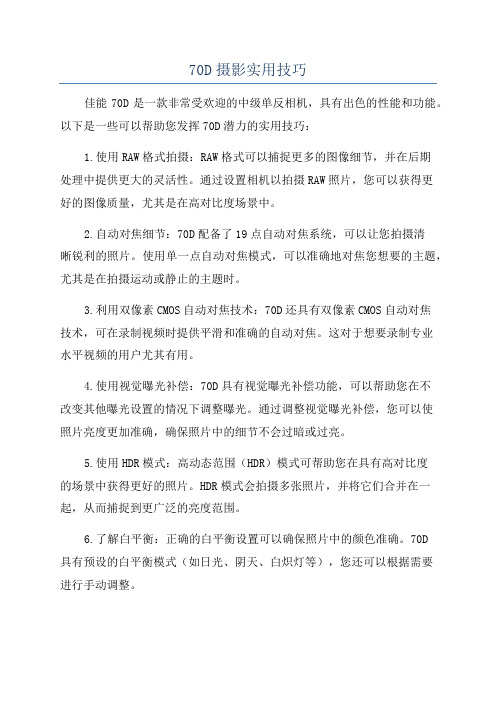 70D 摄影实用技巧

佳能 70D 是一款非常受欢迎的中级单反相机，具有出色的性能和功能。以下是一些可以帮助您发挥 70D 潜力的实用技巧：

1.使用 RAW 格式拍摄：RAW 格式可以捕捉更多的图像细节，并在后期处理中提供更大的灵活性。通过设置相机以拍摄 RAW 照片，您可以获得更好的图像质量，尤其是在高对比度场景中。

2.自动对焦细节：70D 配备了 19 点自动对焦系统，可以让您拍摄清晰锐利的照片。使用单一点自动对焦模式，可以准确地对焦您想要的主题，尤其是在拍摄运动或静止的主题时。

3.利用双像素 CMOS 自动对焦技术：70D 还具有双像素 CMOS 自动对焦技术，可在录制视频时提供平滑和准确的自动对焦。这对于想要录制专业水平视频的用户尤其有用。

4.使用视觉曝光补偿：70D 具有视觉曝光补偿功能，可以帮助您在不改变其他曝光设置的情况下调整曝光。通过调整视觉曝光补偿，您可以使照片亮度更加准确，确保照片中的细节不会过暗或过亮。

5.使用 HDR 模式：高动态范围（HDR）模式可帮助您在具有高对比度的场景中获得更好的照片。HDR 模式会拍摄多张照片，并将它们合并在一起，从而捕捉到更广泛的亮度范围。

6.了解白平衡：正确的白平衡设置可以确保照片中的颜色准确。70D 具有预设的白平衡模式（如日光、阴天、白炽灯等），您还可以根据需要进行手动调整。